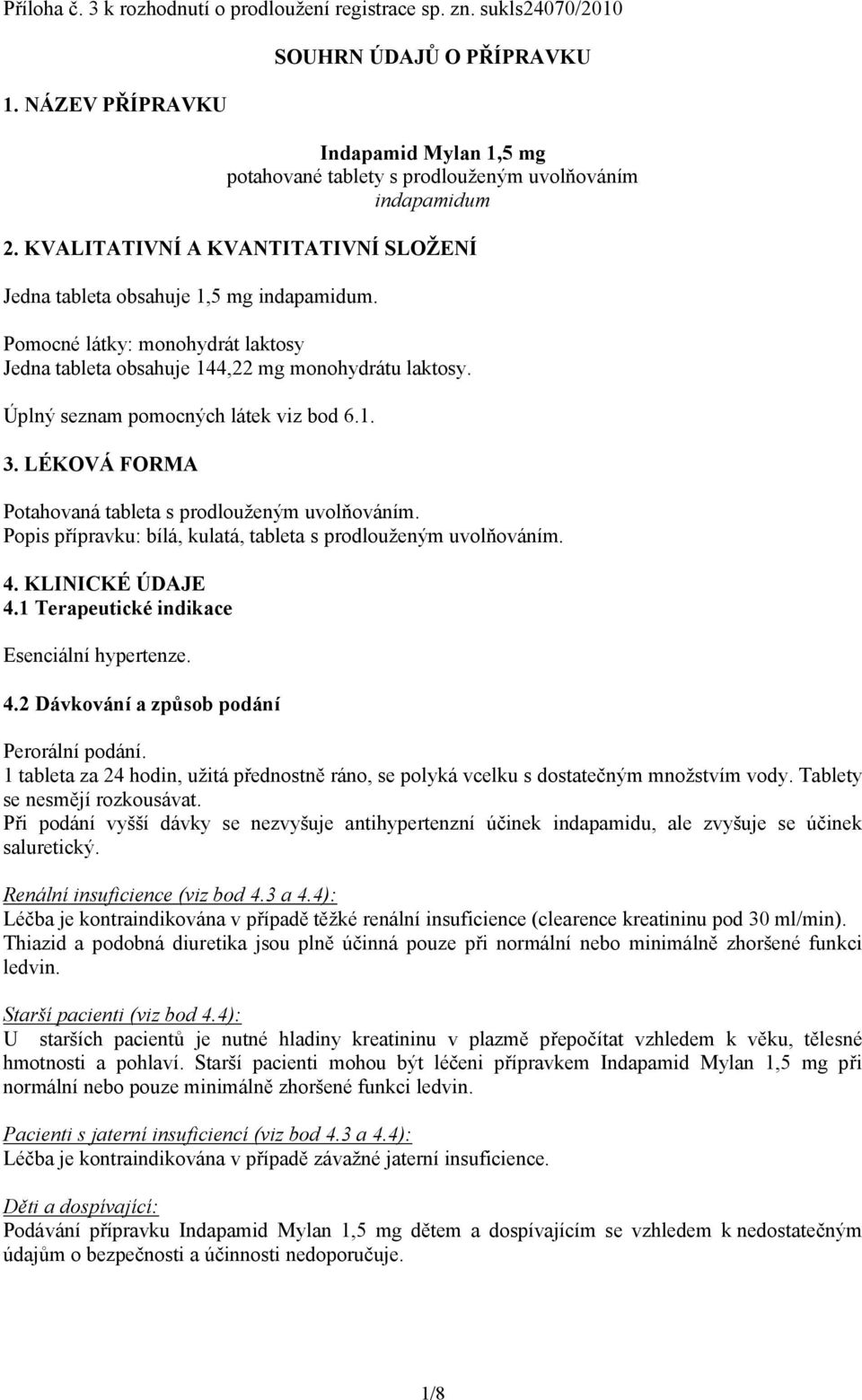 Příloha č. 3 k rozhodnutí o prodloužení registrace sp. zn. sukls24070/2010

SOUHRN ÚDAJŮ O PŘÍPRAVKU

1. NÁZEV PŘÍPRAVKU

Indapamid Mylan 1,5 mg
potahované tablety s prodlouženým uvolňováním
indapamidum

2. KVALITATIVNÍ A KVANTITATIVNÍ SLOŽENÍ

Jedna tableta obsahuje 1,5 mg indapamidum.

Pomocné látky: monohydrát laktosy
Jedna tableta obsahuje 144,22 mg monohydrátu laktosy.

Úplný seznam pomocných látek viz bod 6.1.

3. LÉKOVÁ FORMA

Potahovaná tableta s prodlouženým uvolňováním.
Popis přípravku: bílá, kulatá, tableta s prodlouženým uvolňováním.

4. KLINICKÉ ÚDAJE
4.1 Terapeutické indikace

Esenciální hypertenze.

4.2 Dávkování a způsob podání

Perorální podání.
1 tableta za 24 hodin, užitá přednostně ráno, se polyká vcelku s dostatečným množstvím vody. Tablety se nesmějí rozkousávat.
Při podání vyšší dávky se nezvyšuje antihypertenzní účinek indapamidu, ale zvyšuje se účinek saluretický.

Renální insuficience (viz bod 4.3 a 4.4):
Léčba je kontraindikována v případě těžké renální insuficience (clearence kreatininu pod 30 ml/min).
Thiazid a podobná diuretika jsou plně účinná pouze při normální nebo minimálně zhoršené funkci ledvin.

Starší pacienti (viz bod 4.4):
U starších pacientů je nutné hladiny kreatininu v plazmě přepočítat vzhledem k věku, tělesné hmotnosti a pohlaví. Starší pacienti mohou být léčeni přípravkem Indapamid Mylan 1,5 mg při normální nebo pouze minimálně zhoršené funkci ledvin.

Pacienti s jaterní insuficiencí (viz bod 4.3 a 4.4):
Léčba je kontraindikována v případě závažné jaterní insuficience.

Děti a dospívající:
Podávání přípravku Indapamid Mylan 1,5 mg dětem a dospívajícím se vzhledem k nedostatečným údajům o bezpečnosti a účinnosti nedoporučuje.

1/8